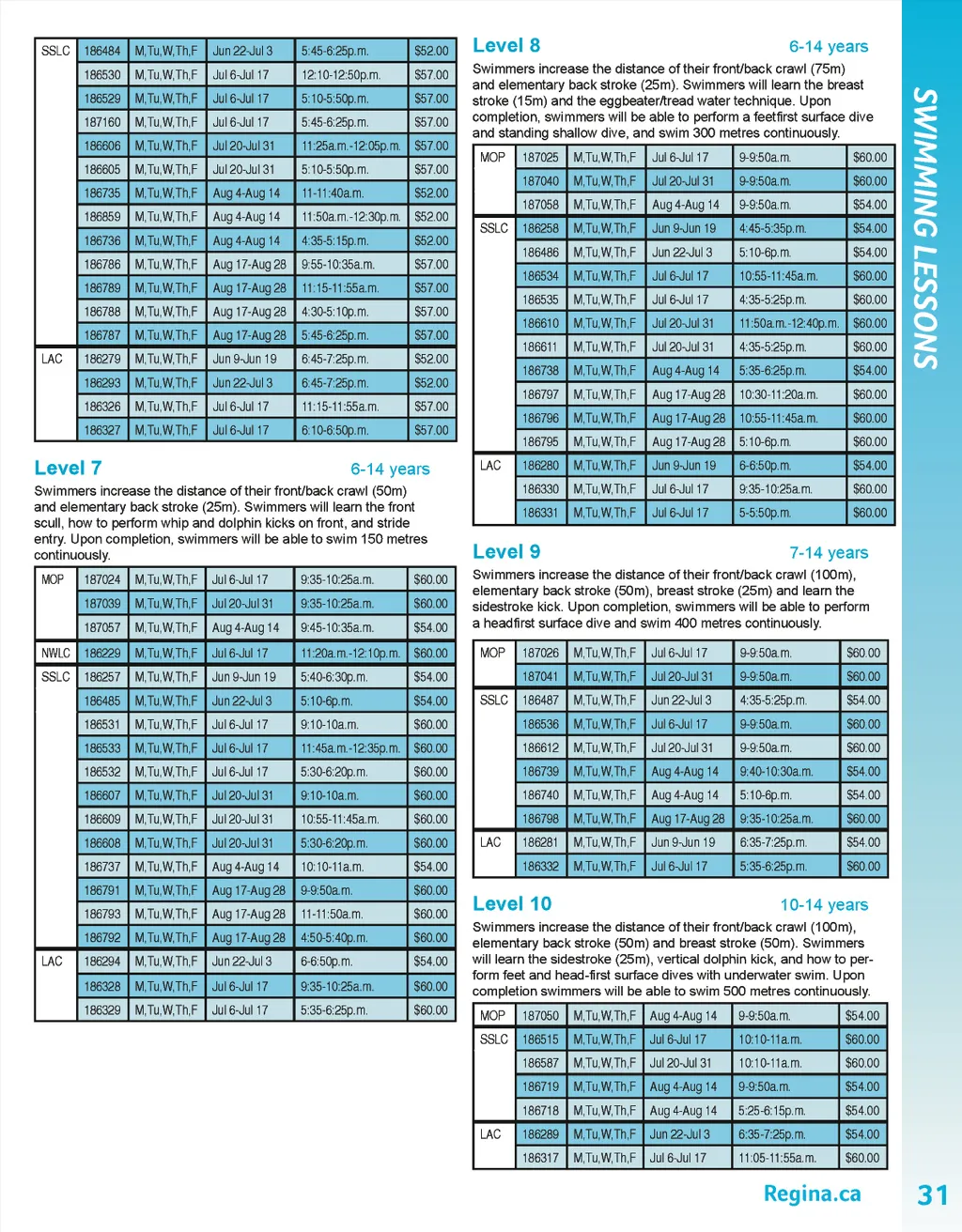 | SSLC | 186484 | M,Tu,W,Th,F | Jun 22-Jul 3 | 5:45-6:25p.m. | $52.00 |
|---|---|---|---|---|---|
| | 186530 | M,Tu,W,Th,F | Jul 6-Jul 17 | 12:10-12:50p.m. | $57.00 |
| | 186529 | M,Tu,W,Th,F | Jul 6-Jul 17 | 5:10-5:50p.m. | $57.00 |
| | 187160 | M,Tu,W,Th,F | Jul 6-Jul 17 | 5:45-6:25p.m. | $57.00 |
| | 186606 | M,Tu,W,Th,F | Jul 20-Jul 31 | 11:25a.m.-12:05p.m. | $57.00 |
| | 186605 | M,Tu,W,Th,F | Jul 20-Jul 31 | 5:10-5:50p.m. | $57.00 |
| | 186735 | M,Tu,W,Th,F | Aug 4-Aug 14 | 11-11:40a.m. | $52.00 |
| | 186859 | M,Tu,W,Th,F | Aug 4-Aug 14 | 11:50a.m.-12:30p.m. | $52.00 |
| | 186736 | M,Tu,W,Th,F | Aug 4-Aug 14 | 4:35-5:15p.m. | $52.00 |
| | 186786 | M,Tu,W,Th,F | Aug 17-Aug 28 | 9:55-10:35a.m. | $57.00 |
| | 186789 | M,Tu,W,Th,F | Aug 17-Aug 28 | 11:15-11:55a.m. | $57.00 |
| | 186788 | M,Tu,W,Th,F | Aug 17-Aug 28 | 4:30-5:10p.m. | $57.00 |
| | 186787 | M,Tu,W,Th,F | Aug 17-Aug 28 | 5:45-6:25p.m. | $57.00 |
| LAC | 186279 | M,Tu,W,Th,F | Jun 9-Jun 19 | 6:45-7:25p.m. | $52.00 |
| | 186293 | M,Tu,W,Th,F | Jun 22-Jul 3 | 6:45-7:25p.m. | $52.00 |
| | 186326 | M,Tu,W,Th,F | Jul 6-Jul 17 | 11:15-11:55a.m. | $57.00 |
| | 186327 | M,Tu,W,Th,F | Jul 6-Jul 17 | 6:10-6:50p.m. | $57.00 |

Level 7 6-14 years

Swimmers increase the distance of their front/back crawl (50m) and elementary back stroke (25m). Swimmers will learn the front scull, how to perform whip and dolphin kicks on front, and stride entry. Upon completion, swimmers will be able to swim 150 metres continuously.

| MOP | 187024 | M,Tu,W,Th,F | Jul 6-Jul 17 | 9:35-10:25a.m. | $60.00 |
|---|---|---|---|---|---|
| | 187039 | M,Tu,W,Th,F | Jul 20-Jul 31 | 9:35-10:25a.m. | $60.00 |
| | 187057 | M,Tu,W,Th,F | Aug 4-Aug 14 | 9:45-10:35a.m. | $54.00 |
| NWLC | 186229 | M,Tu,W,Th,F | Jul 6-Jul 17 | 11:20a.m.-12:10p.m. | $60.00 |
| SSLC | 186257 | M,Tu,W,Th,F | Jun 9-Jun 19 | 5:40-6:30p.m. | $54.00 |
| | 186485 | M,Tu,W,Th,F | Jun 22-Jul 3 | 5:10-6p.m. | $54.00 |
| | 186531 | M,Tu,W,Th,F | Jul 6-Jul 17 | 9:10-10a.m. | $60.00 |
| | 186533 | M,Tu,W,Th,F | Jul 6-Jul 17 | 11:45a.m.-12:35p.m. | $60.00 |
| | 186532 | M,Tu,W,Th,F | Jul 6-Jul 17 | 5:30-6:20p.m. | $60.00 |
| | 186607 | M,Tu,W,Th,F | Jul 20-Jul 31 | 9:10-10a.m. | $60.00 |
| | 186609 | M,Tu,W,Th,F | Jul 20-Jul 31 | 10:55-11:45a.m. | $60.00 |
| | 186608 | M,Tu,W,Th,F | Jul 20-Jul 31 | 5:30-6:20p.m. | $60.00 |
| | 186737 | M,Tu,W,Th,F | Aug 4-Aug 14 | 10:10-11a.m. | $54.00 |
| | 186791 | M,Tu,W,Th,F | Aug 17-Aug 28 | 9-9:50a.m. | $60.00 |
| | 186793 | M,Tu,W,Th,F | Aug 17-Aug 28 | 11-11:50a.m. | $60.00 |
| | 186792 | M,Tu,W,Th,F | Aug 17-Aug 28 | 4:50-5:40p.m. | $60.00 |
| LAC | 186294 | M,Tu,W,Th,F | Jun 22-Jul 3 | 6-6:50p.m. | $54.00 |
| | 186328 | M,Tu,W,Th,F | Jul 6-Jul 17 | 9:35-10:25a.m. | $60.00 |
| | 186329 | M,Tu,W,Th,F | Jul 6-Jul 17 | 5:35-6:25p.m. | $60.00 |

Level 8 6-14 years

Swimmers increase the distance of their front/back crawl (75m) and elementary back stroke (25m). Swimmers will learn the breast stroke (15m) and the eggbeater/tread water technique. Upon completion, swimmers will be able to perform a feetfirst surface dive and standing shallow dive, and swim 300 metres continuously.

| MOP | 187025 | M,Tu,W,Th,F | Jul 6-Jul 17 | 9-9:50a.m. | $60.00 |
|---|---|---|---|---|---|
| | 187040 | M,Tu,W,Th,F | Jul 20-Jul 31 | 9-9:50a.m. | $60.00 |
| | 187058 | M,Tu,W,Th,F | Aug 4-Aug 14 | 9-9:50a.m. | $54.00 |
| SSLC | 186258 | M,Tu,W,Th,F | Jun 9-Jun 19 | 4:45-5:35p.m. | $54.00 |
| | 186486 | M,Tu,W,Th,F | Jun 22-Jul 3 | 5:10-6p.m. | $54.00 |
| | 186534 | M,Tu,W,Th,F | Jul 6-Jul 17 | 10:55-11:45a.m. | $60.00 |
| | 186535 | M,Tu,W,Th,F | Jul 6-Jul 17 | 4:35-5:25p.m. | $60.00 |
| | 186610 | M,Tu,W,Th,F | Jul 20-Jul 31 | 11:50a.m.-12:40p.m. | $60.00 |
| | 186611 | M,Tu,W,Th,F | Jul 20-Jul 31 | 4:35-5:25p.m. | $60.00 |
| | 186738 | M,Tu,W,Th,F | Aug 4-Aug 14 | 5:35-6:25p.m. | $54.00 |
| | 186797 | M,Tu,W,Th,F | Aug 17-Aug 28 | 10:30-11:20a.m. | $60.00 |
| | 186796 | M,Tu,W,Th,F | Aug 17-Aug 28 | 10:55-11:45a.m. | $60.00 |
| | 186795 | M,Tu,W,Th,F | Aug 17-Aug 28 | 5:10-6p.m. | $60.00 |
| LAC | 186280 | M,Tu,W,Th,F | Jun 9-Jun 19 | 6-6:50p.m. | $54.00 |
| | 186330 | M,Tu,W,Th,F | Jul 6-Jul 17 | 9:35-10:25a.m. | $60.00 |
| | 186331 | M,Tu,W,Th,F | Jul 6-Jul 17 | 5-5:50p.m. | $60.00 |

Level 9 7-14 years

Swimmers increase the distance of their front/back crawl (100m), elementary back stroke (50m), breast stroke (25m) and learn the sidestroke kick. Upon completion, swimmers will be able to perform a headfirst surface dive and swim 400 metres continuously.

| MOP | 187026 | M,Tu,W,Th,F | Jul 6-Jul 17 | 9-9:50a.m. | $60.00 |
|---|---|---|---|---|---|
| | 187041 | M,Tu,W,Th,F | Jul 20-Jul 31 | 9-9:50a.m. | $60.00 |
| SSLC | 186487 | M,Tu,W,Th,F | Jun 22-Jul 3 | 4:35-5:25p.m. | $54.00 |
| | 186536 | M,Tu,W,Th,F | Jul 6-Jul 17 | 9-9:50a.m. | $60.00 |
| | 186612 | M,Tu,W,Th,F | Jul 20-Jul 31 | 9-9:50a.m. | $60.00 |
| | 186739 | M,Tu,W,Th,F | Aug 4-Aug 14 | 9:40-10:30a.m. | $54.00 |
| | 186740 | M,Tu,W,Th,F | Aug 4-Aug 14 | 5:10-6p.m. | $54.00 |
| | 186798 | M,Tu,W,Th,F | Aug 17-Aug 28 | 9:35-10:25a.m. | $60.00 |
| LAC | 186281 | M,Tu,W,Th,F | Jun 9-Jun 19 | 6:35-7:25p.m. | $54.00 |
| | 186332 | M,Tu,W,Th,F | Jul 6-Jul 17 | 5:35-6:25p.m. | $60.00 |

Level 10 10-14 years

Swimmers increase the distance of their front/back crawl (100m), elementary back stroke (50m) and breast stroke (50m). Swimmers will learn the sidestroke (25m), vertical dolphin kick, and how to perform feet and head-first surface dives with underwater swim. Upon completion swimmers will be able to swim 500 metres continuously.

| MOP | 187050 | M,Tu,W,Th,F | Aug 4-Aug 14 | 9-9:50a.m. | $54.00 |
|---|---|---|---|---|---|
| SSLC | 186515 | M,Tu,W,Th,F | Jul 6-Jul 17 | 10:10-11a.m. | $60.00 |
| | 186587 | M,Tu,W,Th,F | Jul 20-Jul 31 | 10:10-11a.m. | $60.00 |
| | 186719 | M,Tu,W,Th,F | Aug 4-Aug 14 | 9-9:50a.m. | $54.00 |
| | 186718 | M,Tu,W,Th,F | Aug 4-Aug 14 | 5:25-6:15p.m. | $54.00 |
| LAC | 186289 | M,Tu,W,Th,F | Jun 22-Jul 3 | 6:35-7:25p.m. | $54.00 |
| | 186317 | M,Tu,W,Th,F | Jul 6-Jul 17 | 11:05-11:55a.m. | $60.00 |

SWIMMING LESSONS

Regina.ca

31